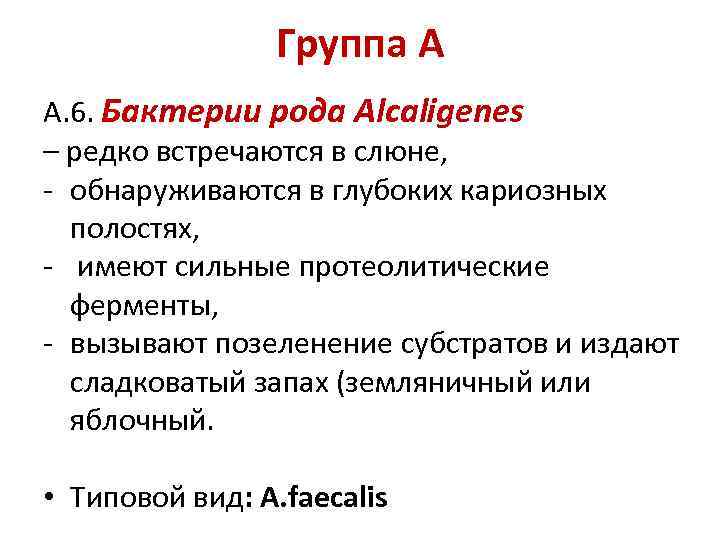 Группа А

А.6. Бактерии рода Alcaligenes
– редко встречаются в слюне,
- обнаруживаются в глубоких кариозных полостях,
- имеют сильные протеолитические ферменты,
- вызывают позеленение субстратов и издают сладковатый запах (земляничный или яблочный.

• Типовой вид: A.faecalis